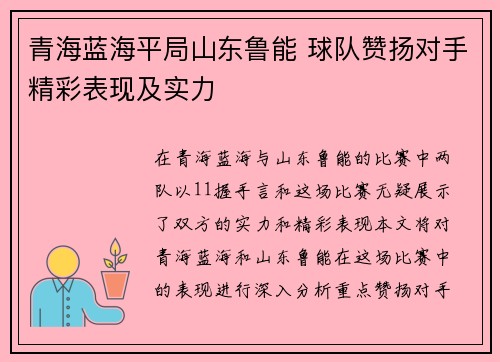 青海蓝海平局山东鲁能 球队赞扬对手精彩表现及实力

在青海蓝海与山东鲁能的比赛中两队以11握手言和这场比赛无疑展示了双方的实力和精彩表现本文将对青海蓝海和山东鲁能在这场比赛中的表现进行深入分析重点赞扬对手